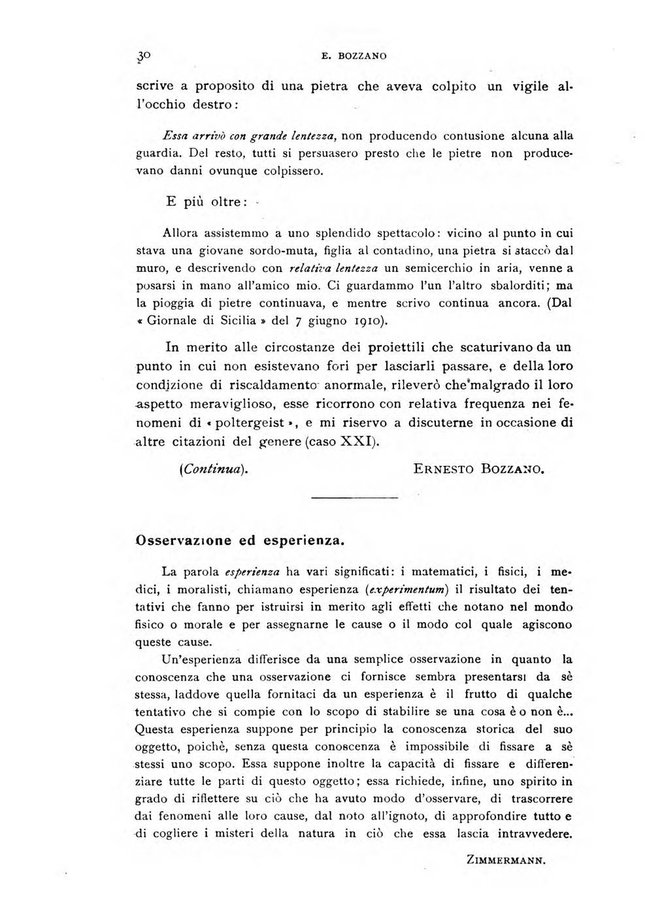 30 E. BOZZANO

scrive a proposito di una pietra che aveva colpito un vigile all'occhio destro:

Essa arrivò con grande lentezza, non producendo contusione alcuna alla guardia. Del resto, tutti si persuasero presto che le pietre non producevano danni ovunque colpissero.

E più oltre:

Allora assistemmo a uno splendido spettacolo: vicino al punto in cui stava una giovane sordo-muta, figlia al contadino, una pietra si staccò dal muro, e descrivendo con relativa lentezza un semicerchio in aria, venne a posarsi in mano all'amico mio. Ci guardammo l'un l'altro sbalorditi; ma la pioggia di pietre continuava, e mentre scrivo continua ancora. (Dal « Giornale di Sicilia » del 7 giugno 1910).

In merito alle circostanze dei proiettili che scaturivano da un punto in cui non esistevano fori per lasciarli passare, e della loro condizione di riscaldamento anormale, rileverò che malgrado il loro aspetto meraviglioso, esse ricorrono con relativa frequenza nei fenomeni di « poltergeist », e mi riservo a discuterne in occasione di altre citazioni del genere (caso XXI).

(Continua). ERNESTO BOZZANO.

Osservazione ed esperienza.

La parola esperienza ha vari significati: i matematici, i fisici, i medici, i moralisti, chiamano esperienza (experimentum) il risultato dei tentativi che fanno per istruirsi in merito agli effetti che notano nel mondo fisico o morale e per assegnarne le cause o il modo col quale agiscono queste cause.

Un'esperienza differisce da una semplice osservazione in quanto la conoscenza che una osservazione ci fornisce sembra presentarsi da sè stessa, laddove quella fornitaci da un esperienza è il frutto di qualche tentativo che si compie con lo scopo di stabilire se una cosa è o non è... Questa esperienza suppone per principio la conoscenza storica del suo oggetto, poichè, senza questa conoscenza è impossibile di fissare a sè stessi uno scopo. Essa suppone inoltre la capacità di fissare e differenziare tutte le parti di questo oggetto; essa richiede, infine, uno spirito in grado di riflettere su ciò che ha avuto modo d'osservare, di trascorrere dai fenomeni alle loro cause, dal noto all'ignoto, di approfondire tutto e di cogliere i misteri della natura in ciò che essa lascia intravvedere.

ZIMMERMANN.